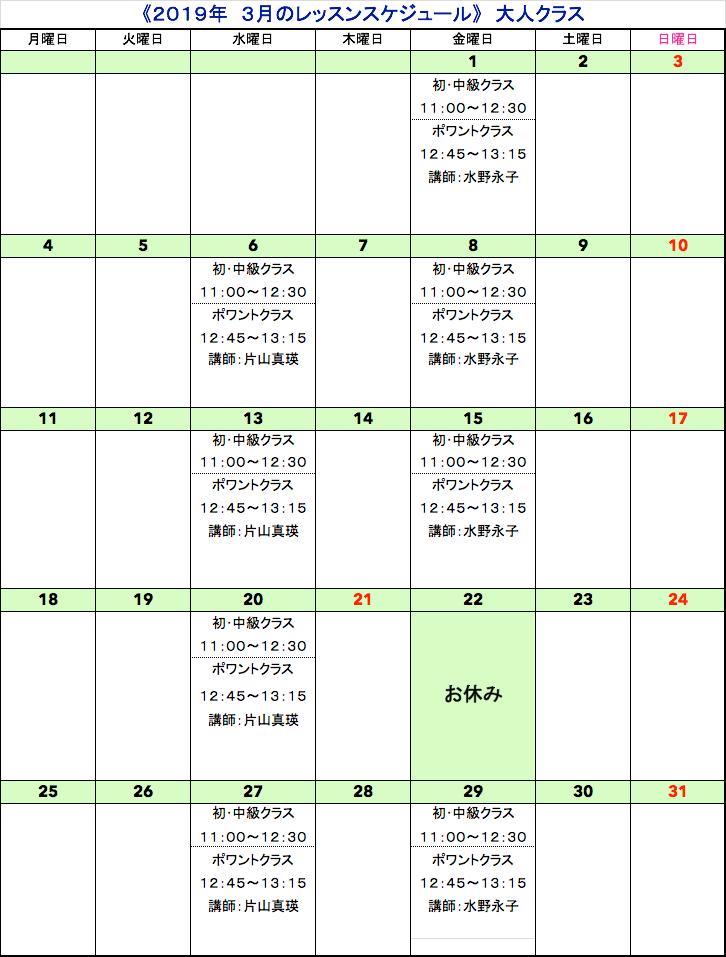 《2019年 3月のレッスンスケジュール》 大人クラス

| 月曜日 | 火曜日 | 水曜日 | 木曜日 | 金曜日 | 土曜日 | 日曜日 |
|---|---|---|---|---|---|---|
| | | | | 1 | 2 | 3 |
| | | | | 初･中級クラス 11:00～12:30 ポワントクラス 12:45～13:15 講師:水野永子 | | |
| 4 | 5 | 6 | 7 | 8 | 9 | 10 |
| | | 初･中級クラス 11:00～12:30 ポワントクラス 12:45～13:15 講師:片山真瑛 | | 初･中級クラス 11:00～12:30 ポワントクラス 12:45～13:15 講師:水野永子 | | |
| 11 | 12 | 13 | 14 | 15 | 16 | 17 |
| | | 初･中級クラス 11:00～12:30 ポワントクラス 12:45～13:15 講師:片山真瑛 | | 初･中級クラス 11:00～12:30 ポワントクラス 12:45～13:15 講師:水野永子 | | |
| 18 | 19 | 20 | 21 | 22 | 23 | 24 |
| | | 初･中級クラス 11:00～12:30 ポワントクラス 12:45～13:15 講師:片山真瑛 | | お休み | | |
| 25 | 26 | 27 | 28 | 29 | 30 | 31 |
| | | 初･中級クラス 11:00～12:30 ポワントクラス 12:45～13:15 講師:片山真瑛 | | 初･中級クラス 11:00～12:30 ポワントクラス 12:45～13:15 講師:水野永子 | | |